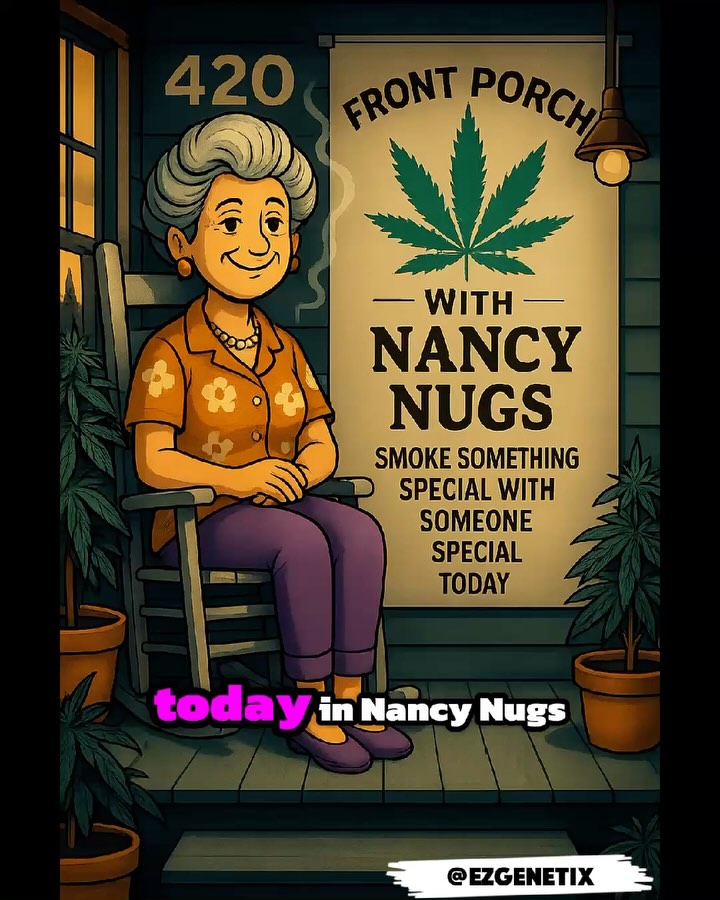 420

FRONT PORCH

WITH

NANCY NUGS

SMOKE SOMETHING SPECIAL WITH SOMEONE SPECIAL TODAY

today in Nancy Nugs

@EZGENETIX